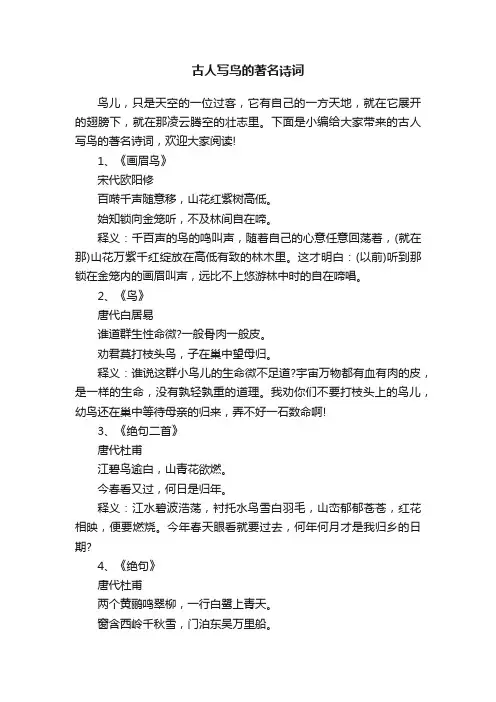 古人写鸟的著名诗词

鸟儿，只是天空的一位过客，它有自己的一方天地，就在它展开的翅膀下，就在那凌云腾空的壮志里。下面是小编给大家带来的古人写鸟的著名诗词，欢迎大家阅读!

1、《画眉鸟》

宋代欧阳修

百啭千声随意移，山花红紫树高低。

始知锁向金笼听，不及林间自在啼。

释义：千百声的鸟的鸣叫声，随着自己的心意任意回荡着，(就在那)山花万紫千红绽放在高低有致的林木里。这才明白：(以前)听到那锁在金笼内的画眉叫声，远比不上悠游林中时的自在啼唱。

2、《鸟》

唐代白居易

谁道群生性命微?一般骨肉一般皮。

劝君莫打枝头鸟，子在巢中望母归。

释义：谁说这群小鸟儿的生命微不足道?宇宙万物都有血有肉的皮，是一样的生命，没有孰轻孰重的道理。我劝你们不要打枝头上的鸟儿，幼鸟还在巢中等待母亲的归来，弄不好一石数命啊!

3、《绝句二首》

唐代杜甫

江碧鸟逾白，山青花欲燃。

今春看又过，何日是归年。

释义：江水碧波浩荡，衬托水鸟雪白羽毛，山峦郁郁苍苍，红花相映，便要燃烧。今年春天眼看就要过去，何年何月才是我归乡的日期?

4、《绝句》

唐代杜甫

两个黄鹂鸣翠柳，一行白鹭上青天。

窗含西岭千秋雪，门泊东吴万里船。